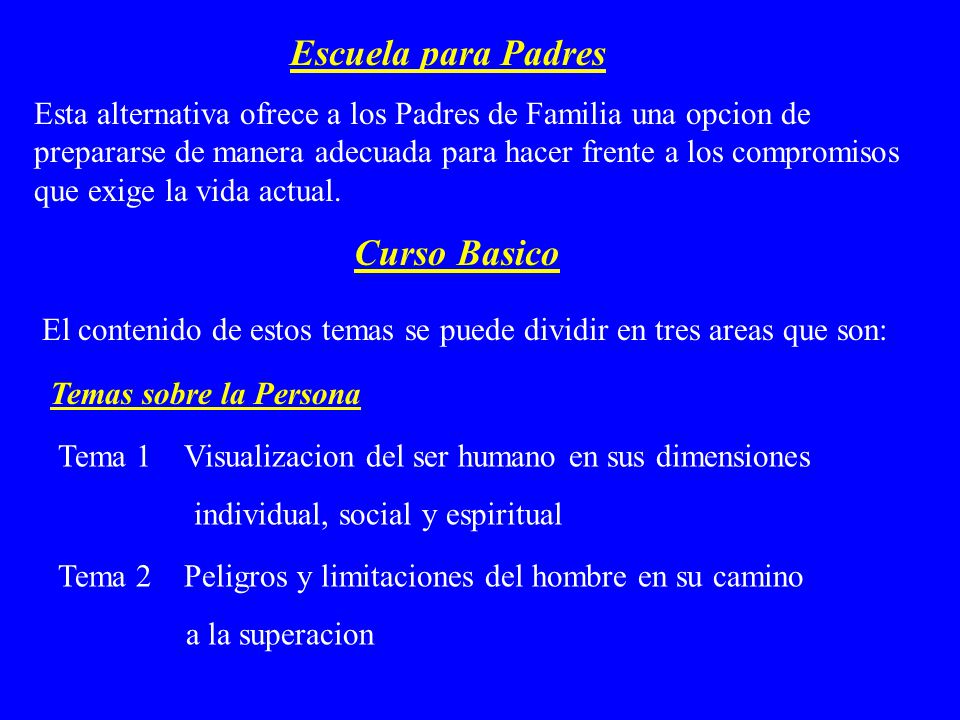 Escuela para Padres

Esta alternativa ofrece a los Padres de Familia una opcion de prepararse de manera adecuada para hacer frente a los compromisos que exige la vida actual.

Curso Basico

El contenido de estos temas se puede dividir en tres areas que son:

Temas sobre la Persona

Tema 1 Visualizacion del ser humano en sus dimensiones individual, social y espiritual

Tema 2 Peligros y limitaciones del hombre en su camino a la superacion